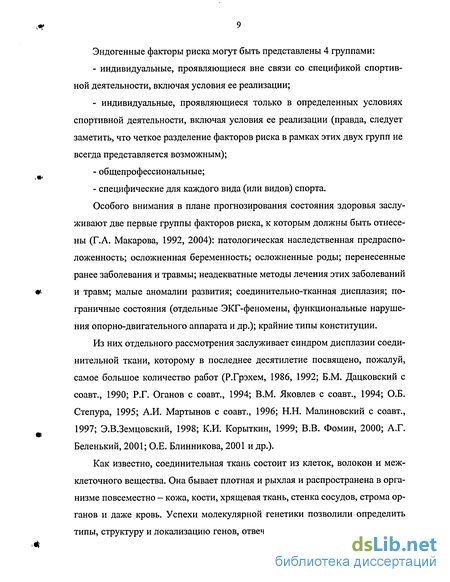 9

Эндогенные факторы риска могут быть представлены 4 группами:

- индивидуальные, проявляющиеся вне связи со спецификой спортивной деятельности, включая условия ее реализации;

- индивидуальные, проявляющиеся только в определенных условиях спортивной деятельности, включая условия ее реализации (правда, следует заметить, что четкое разделение факторов риска в рамках этих двух групп не всегда представляется возможным);

- общепрофессиональные;

- специфические для каждого вида (или видов) спорта.

Особого внимания в плане прогнозирования состояния здоровья заслуживают две первые группы факторов риска, к которым должны быть отнесены (Г.А. Макарова, 1992, 2004): патологическая наследственная предрасположенность; осложненная беременность; осложненные роды; перенесенные ранее заболевания и травмы; неадекватные методы лечения этих заболеваний и травм; малые аномалии развития; соединительно-тканная дисплазия; пограничные состояния (отдельные ЭКГ-феномены, функциональные нарушения опорно-двигательного аппарата и др.); крайние типы конституции.

Из них отдельного рассмотрения заслуживает синдром дисплазии соединительной ткани, которому в последнее десятилетие посвящено, пожалуй, самое большое количество работ (Р.Грэхем, 1986, 1992; Б.М. Дацковский с соавт., 1990; Р.Г. Оганов с соавт., 1994; В.М. Яковлев с соавт., 1994; О.Б. Степура, 1995; А.И. Мартынов с соавт., 1996; Н.Н. Малиновский с соавт., 1997; Э.В.Земцовский, 1998; К.И. Корыткин, 1999; В.В. Фомин, 2000; А.Г. Беленький, 2001; О.Е. Блинникова, 2001 и др.).

Как известно, соединительная ткань состоит из клеток, волокон и межклеточного вещества. Она бывает плотная и рыхлая и распространена в организме повсеместно – кожа, кости, хрящевая ткань, стенка сосудов, строма органов и даже кровь. Успехи молекулярной генетики позволили определить типы, структуру и локализацию генов, отвеч

dsLib.net
библиотека диссертаций